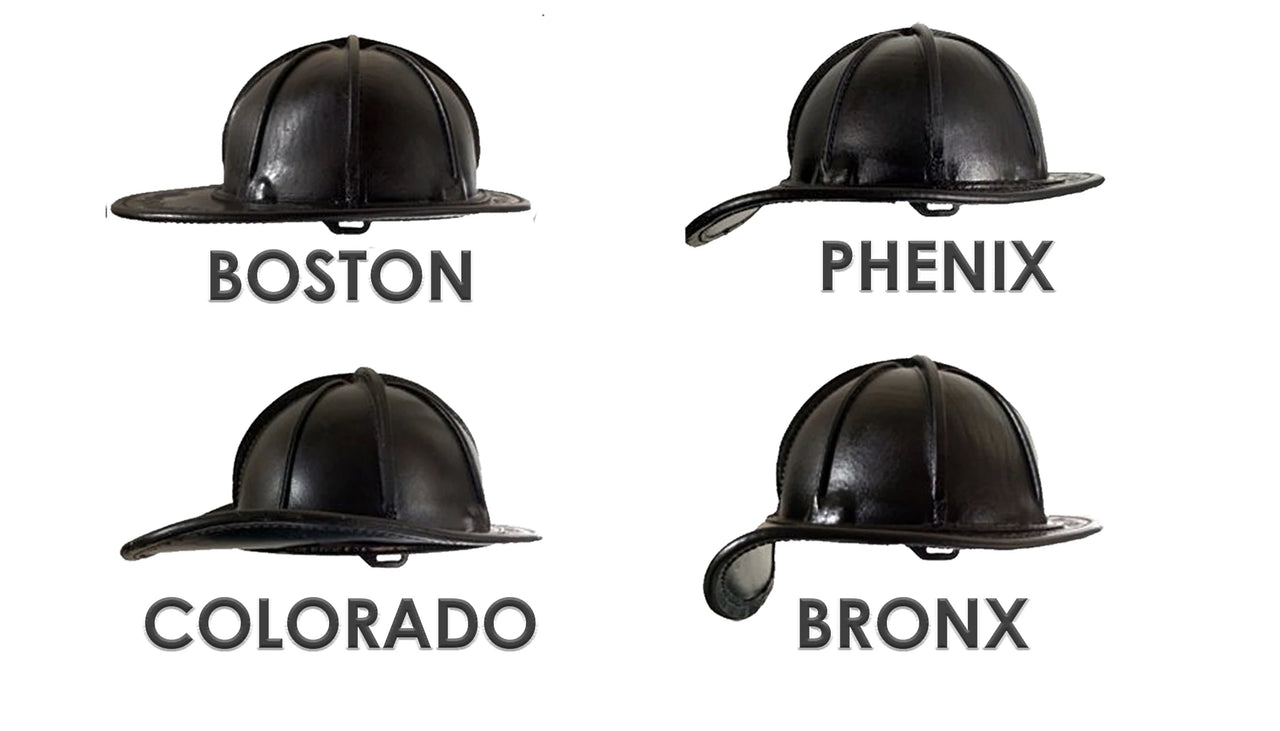 BOSTON

PHENIX

COLORADO

BRONX